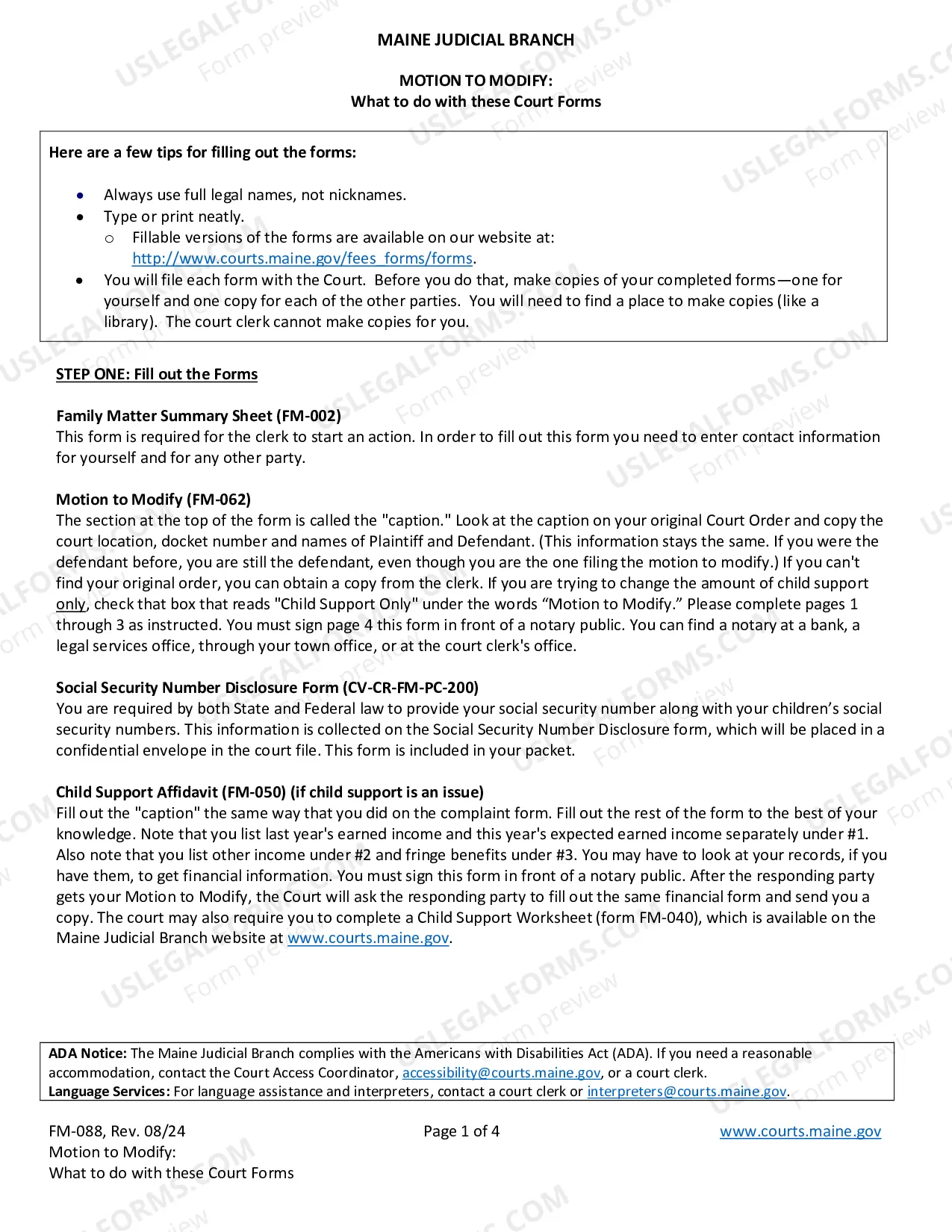 MAINE JUDICIAL BRANCH

MOTION TO MODIFY:
What to do with these Court Forms

Here are a few tips for filling out the forms:

• Always use full legal names, not nicknames.
• Type or print neatly.
o Fillable versions of the forms are available on our website at: http://www.courts.maine.gov/fees_forms/forms.
• You will file each form with the Court. Before you do that, make copies of your completed forms—one for yourself and one copy for each of the other parties. You will need to find a place to make copies (like a library). The court clerk cannot make copies for you.

STEP ONE: Fill out the Forms

Family Matter Summary Sheet (FM-002)
This form is required for the clerk to start an action. In order to fill out this form you need to enter contact information for yourself and for any other party.

Motion to Modify (FM-062)
The section at the top of the form is called the "caption." Look at the caption on your original Court Order and copy the court location, docket number and names of Plaintiff and Defendant. (This information stays the same. If you were the defendant before, you are still the defendant, even though you are the one filing the motion to modify.) If you can't find your original order, you can obtain a copy from the clerk. If you are trying to change the amount of child support only, check that box that reads "Child Support Only" under the words "Motion to Modify." Please complete pages 1 through 3 as instructed. You must sign page 4 this form in front of a notary public. You can find a notary at a bank, a legal services office, through your town office, or at the court clerk's office.

Social Security Number Disclosure Form (CV-CR-FM-PC-200)
You are required by both State and Federal law to provide your social security number along with your children's social security numbers. This information is collected on the Social Security Number Disclosure form, which will be placed in a confidential envelope in the court file. This form is included in your packet.

Child Support Affidavit (FM-050) (if child support is an issue)
Fill out the "caption" the same way that you did on the complaint form. Fill out the rest of the form to the best of your knowledge. Note that you list last year's earned income and this year's expected earned income separately under #1. Also note that you list other income under #2 and fringe benefits under #3. You may have to look at your records, if you have them, to get financial information. You must sign this form in front of a notary public. After the responding party gets your Motion to Modify, the Court will ask the responding party to fill out the same financial form and send you a copy. The court may also require you to complete a Child Support Worksheet (form FM-040), which is available on the Maine Judicial Branch website at www.courts.maine.gov.

ADA Notice: The Maine Judicial Branch complies with the Americans with Disabilities Act (ADA). If you need a reasonable accommodation, contact the Court Access Coordinator, accessibility@courts.maine.gov, or a court clerk.
Language Services: For language assistance and interpreters, contact a court clerk or interpreters@courts.maine.gov.

FM-088, Rev. 08/24
Motion to Modify:
What to do with these Court Forms

Page 1 of 4

www.courts.maine.gov

USLEGALFORMS.COM Form preview